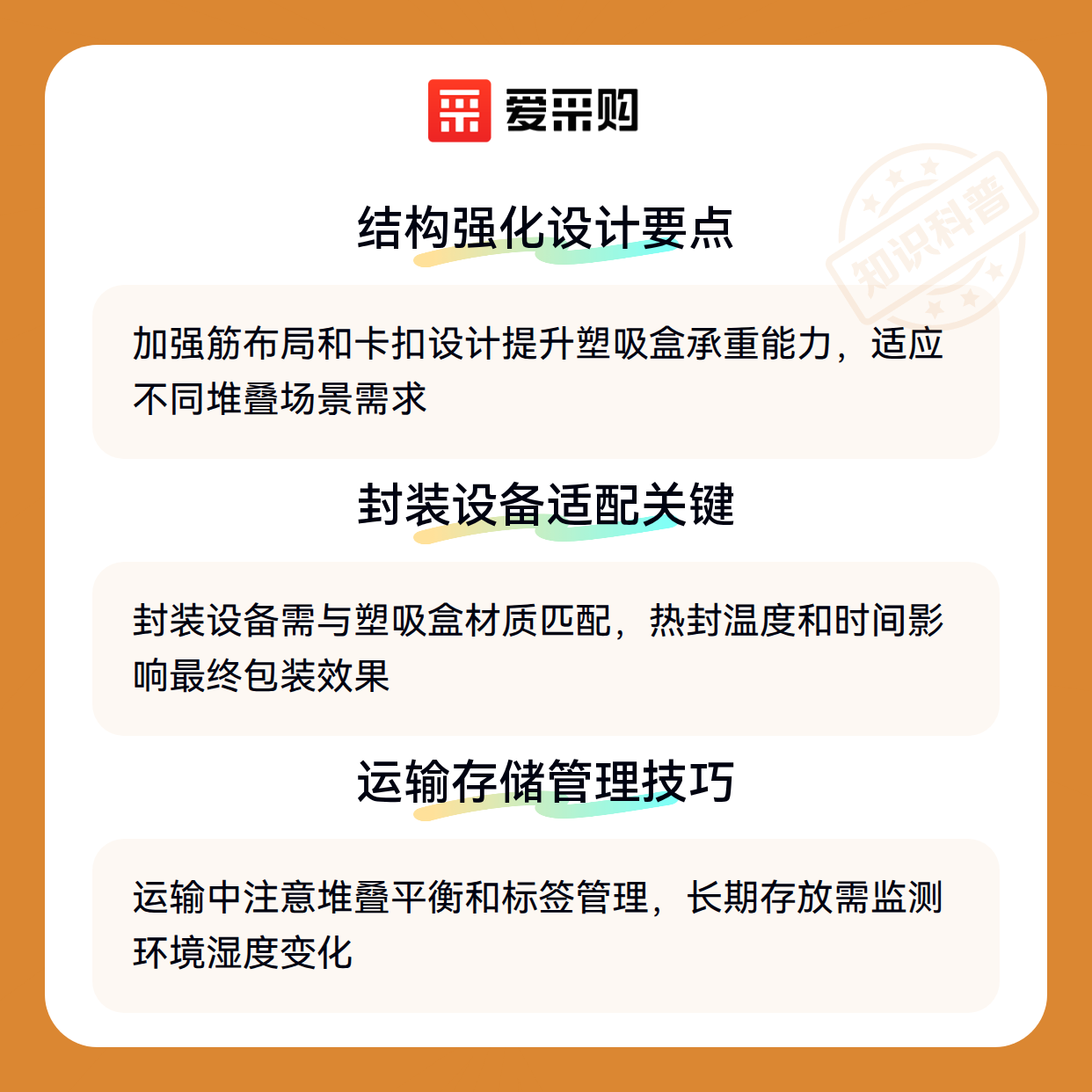 爱采购

结构强化设计要点

加强筋布局和卡扣设计提升塑吸盒承重能力，适应不同堆叠场景需求

封装设备适配关键

封装设备需与塑吸盒材质匹配，热封温度和时间影响最终包装效果

运输存储管理技巧

运输中注意堆叠平衡和标签管理，长期存放需监测环境湿度变化

知识科普